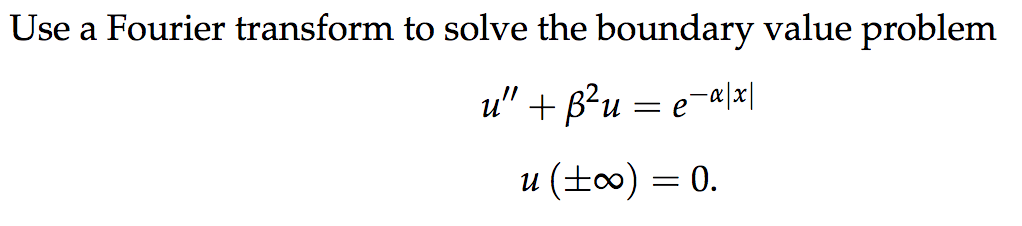 Use a Fourier transform to solve the boundary value problem

$u'' + \beta^2 u = e^{-\alpha|x|}$

$u(\pm\infty) = 0.$